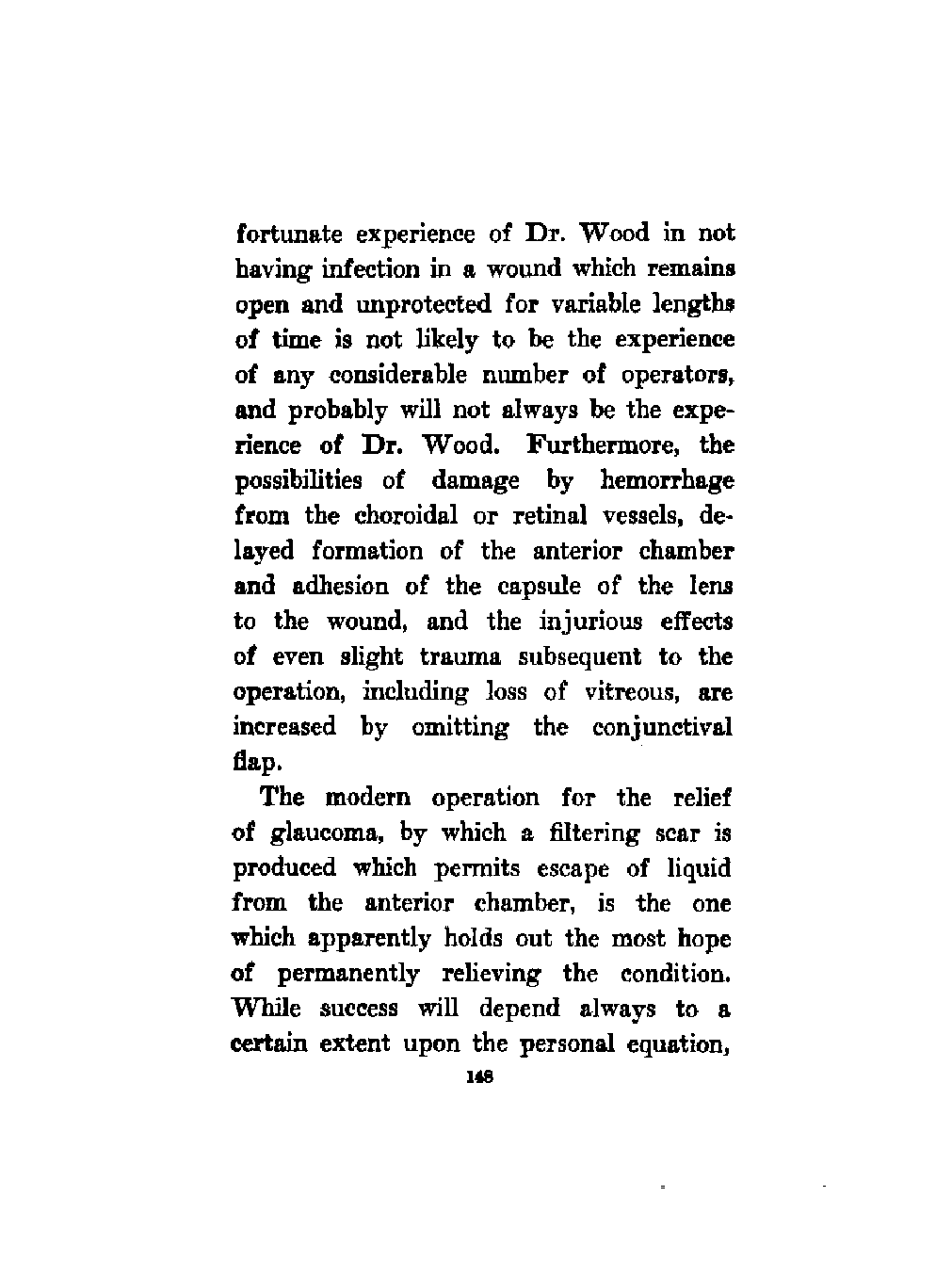 fortunate experience of Dr. Wood in not having infection in a wound which remains open and unprotected for variable lengths of time is not likely to be the experience of any considerable number of operators, and probably will not always be the experience of Dr. Wood. Furthermore, the possibilities of damage by hemorrhage from the choroidal or retinal vessels, delayed formation of the anterior chamber and adhesion of the capsule of the lens to the wound, and the injurious effects of even slight trauma subsequent to the operation, including loss of vitreous, are increased by omitting the conjunctival flap.

The modern operation for the relief of glaucoma, by which a filtering scar is produced which permits escape of liquid from the anterior chamber, is the one which apparently holds out the most hope of permanently relieving the condition. While success will depend always to a certain extent upon the personal equation,

148